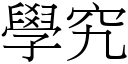 學究